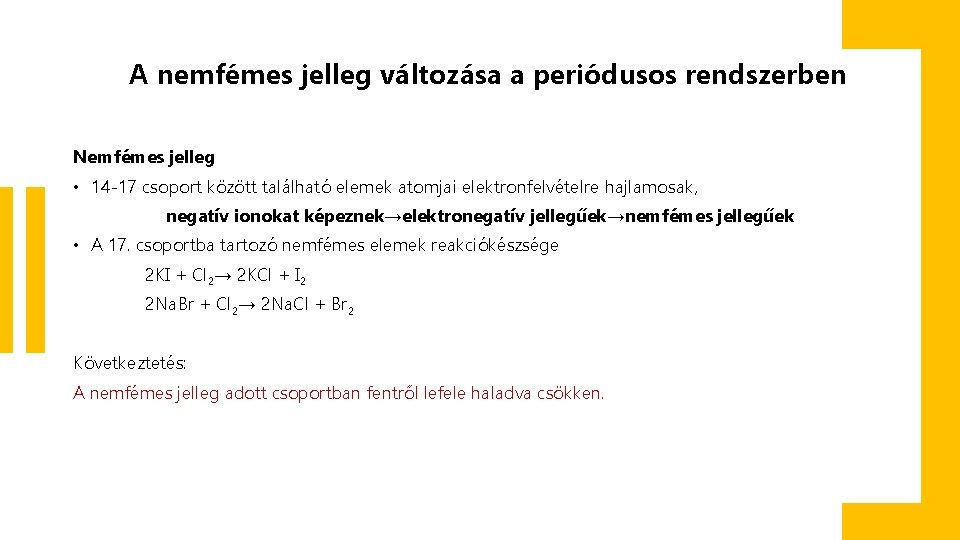 A nemfémes jelleg változása a periódusos rendszerben

Nemfémes jelleg

• 14-17 csoport között található elemek atomjai elektronfelvételre hajlamosak, negatív ionokat képeznek→elektronegatív jellegűek→nemfémes jellegűek

• A 17. csoportba tartozó nemfémes elemek reakciókészsége

$2KI + Cl_2 \rightarrow 2KCl + I_2$

$2NaBr + Cl_2 \rightarrow 2NaCl + Br_2$

Következtetés:

A nemfémes jelleg adott csoportban fentről lefele haladva csökken.